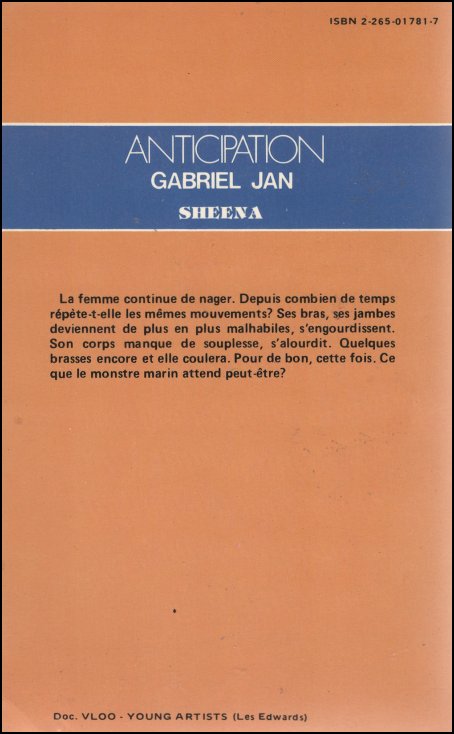 ISBN 2-265-01781-7

ANTICIPATION
GABRIEL JAN
SHEENA

La femme continue de nager. Depuis combien de temps répète-t-elle les mêmes mouvements? Ses bras, ses jambes deviennent de plus en plus malhabiles, s'engourdissent. Son corps manque de souplesse, s'alourdit. Quelques brasses encore et elle coulera. Pour de bon, cette fois. Ce que le monstre marin attend peut-être?

Doc. VLOO - YOUNG ARTISTS (Les Edwards)